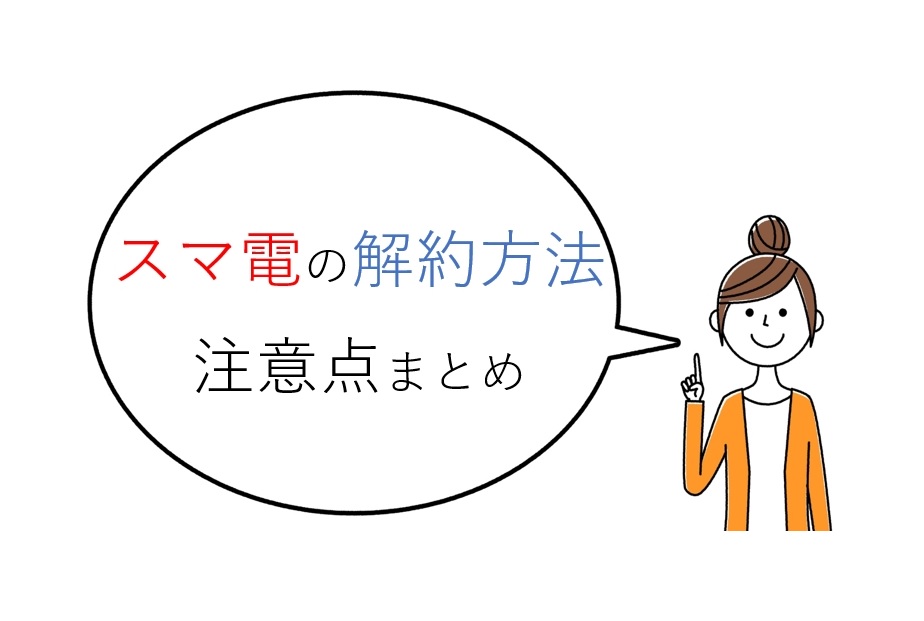 スマ電の解約方法

注意点まとめ